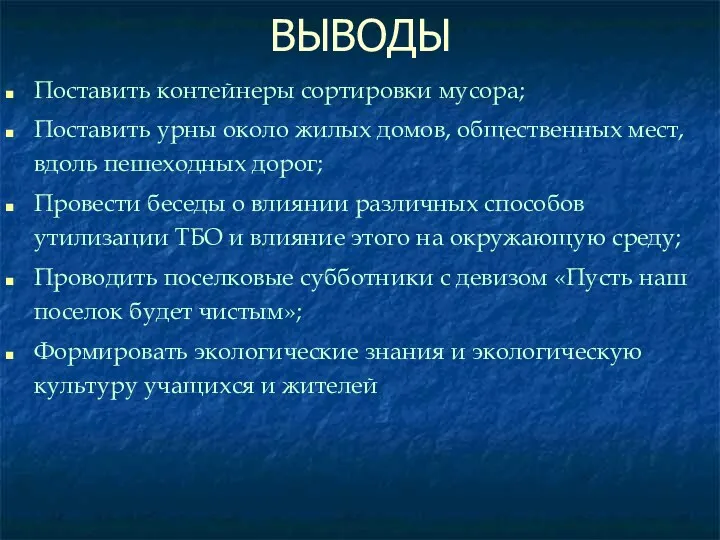 ВЫВОДЫ

Поставить контейнеры сортировки мусора;

Поставить урны около жилых домов, общественных мест, вдоль пешеходных дорог;

Провести беседы о влиянии различных способов утилизации ТБО и влияние этого на окружающую среду;

Проводить поселковые субботники с девизом «Пусть наш поселок будет чистым»;

Формировать экологические знания и экологическую культуру учащихся и жителей